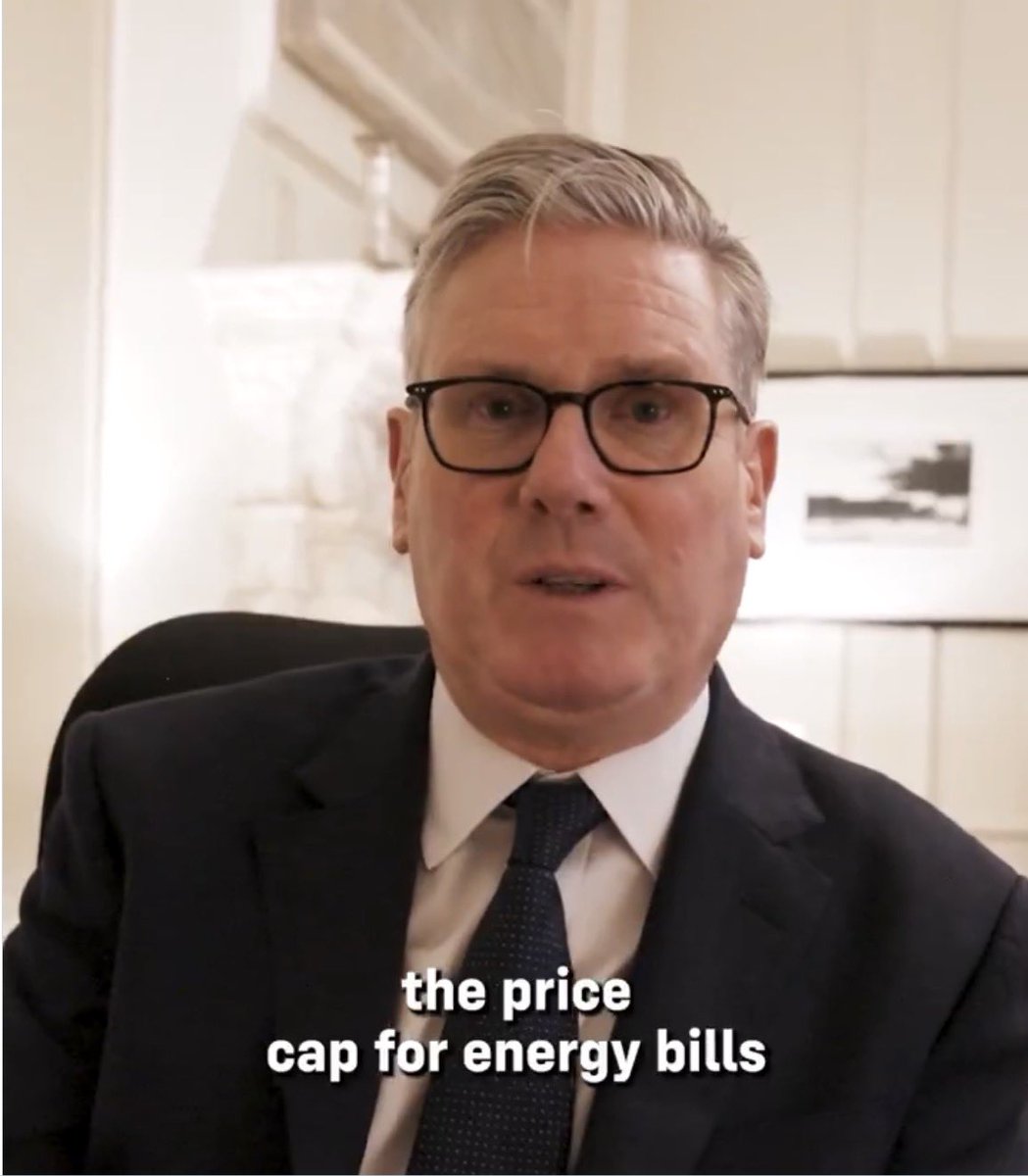 the price
cap for energy bills